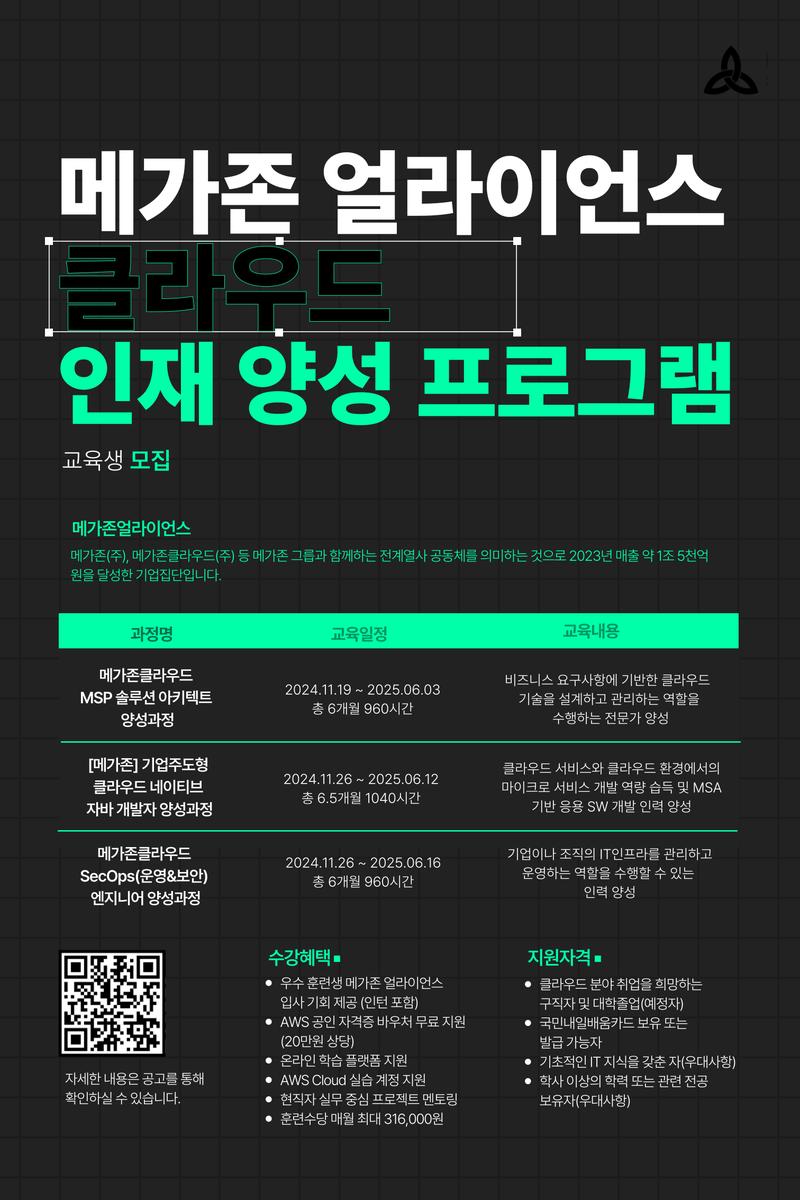 메가존 얼라이언스
클라우드
인재 양성 프로그램

교육생 모집

메가존얼라이언스

메가존(주), 메가존클라우드(주) 등 메가존 그룹과 함께하는 전계열사 공동체를 의미하는 것으로 2023년 매출 약 1조 5천억 원을 달성한 기업집단입니다.

| 과정명 | 교육일정 | 교육내용 |
|---|---|---|
| 메가존클라우드 MSP 솔루션 아키텍트 양성과정 | 2024.11.19 ~ 2025.06.03 총 6개월 960시간 | 비즈니스 요구사항에 기반한 클라우드 기술을 설계하고 관리하는 역할을 수행하는 전문가 양성 |
| [메가존] 기업주도형 클라우드 네이티브 자바 개발자 양성과정 | 2024.11.26 ~ 2025.06.12 총 6.5개월 1040시간 | 클라우드 서비스와 클라우드 환경에서의 마이크로 서비스 개발 역량 습득 및 MSA 기반 응용 SW 개발 인력 양성 |
| 메가존클라우드 SecOps(운영&보안) 엔지니어 양성과정 | 2024.11.26 ~ 2025.06.16 총 6개월 960시간 | 기업이나 조직의 IT인프라를 관리하고 운영하는 역할을 수행할 수 있는 인력 양성 |

자세한 내용은 공고를 통해 확인하실 수 있습니다.

수강혜택
• 우수 훈련생 메가존 얼라이언스 입사 기회 제공 (인턴 포함)
• AWS 공인 자격증 바우처 무료 지원 (20만원 상당)
• 온라인 학습 플랫폼 지원
• AWS Cloud 실습 계정 지원
• 현직자 실무 중심 프로젝트 멘토링
• 훈련수당 매월 최대 316,000원

지원자격
• 클라우드 분야 취업을 희망하는 구직자 및 대학졸업(예정자)
• 국민내일배움카드 보유 또는 발급 가능자
• 기초적인 IT 지식을 갖춘 자(우대사항)
• 학사 이상의 학력 또는 관련 전공 보유자(우대사항)